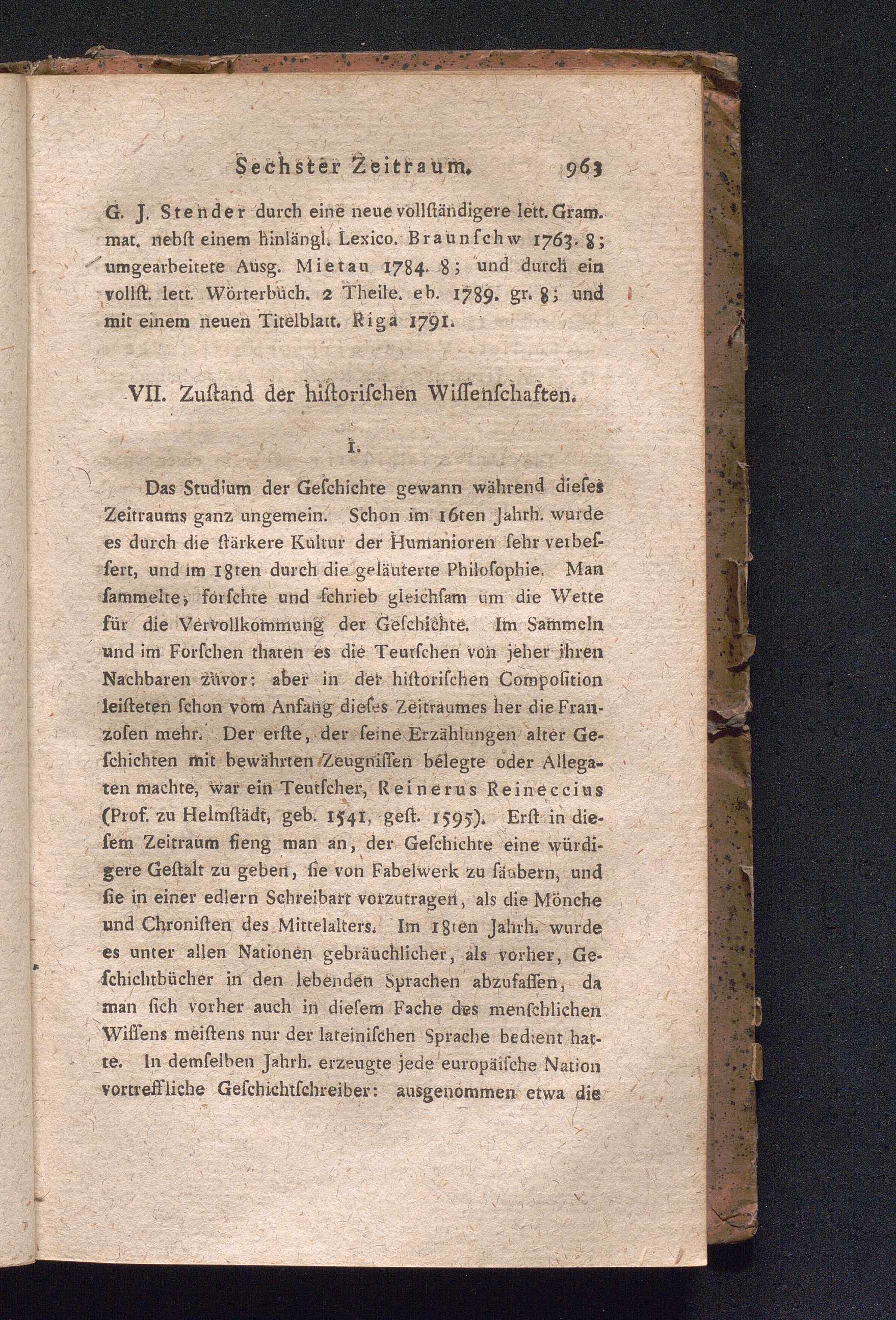 Sechster Zeitraum. 963

G. J. Stender durch eine neue vollſtändigere lett. Grammat. nebſt einem hinlängl. Lexico. Braunſchw 1763. 8; umgearbeitete Ausg. Mietau 1784. 8; und durch ein vollſt. lett. Wörterbuch. 2 Theile. eb. 1789. gr. 8; und mit einem neuen Titelblatt. Riga 1791.

VII. Zuſtand der hiſtoriſchen Wiſſenſchaften.

1.

Das Studium der Geſchichte gewann während dieſes Zeitraums ganz ungemein. Schon im 16ten Jahrh. wurde es durch die ſtärkere Kultur der Humanioren ſehr verbeſſert, und im 18ten durch die geläuterte Philoſophie. Man ſammelte, forſchte und ſchrieb gleichſam um die Wette für die Vervollkommung der Geſchichte. Im Sammeln und im Forſchen thaten es die Teutſchen von jeher ihren Nachbaren zuvor: aber in der hiſtoriſchen Compoſition leiſteten ſchon vom Anfang dieſes Zeitraumes her die Franzoſen mehr. Der erſte, der ſeine Erzählungen alter Geſchichten mit bewährten Zeugniſſen belegte oder Allegaten machte, war ein Teutſcher, Reinerus Reineccius (Prof. zu Helmſtädt, geb. 1541, geſt. 1595). Erſt in dieſem Zeitraum fieng man an, der Geſchichte eine würdigere Geſtalt zu geben, ſie von Fabelwerk zu ſäubern, und ſie in einer edlern Schreibart vorzutragen, als die Mönche und Chroniſten des Mittelalters. Im 18ten Jahrh. wurde es unter allen Nationen gebräuchlicher, als vorher, Geſchichtbücher in den lebenden Sprachen abzufaſſen, da man ſich vorher auch in dieſem Fache des menſchlichen Wiſſens meiſtens nur der lateiniſchen Sprache bedient hatte. In demſelben Jahrh. erzeugte jede europäiſche Nation vortreffliche Geſchichtſchreiber: ausgenommen etwa die